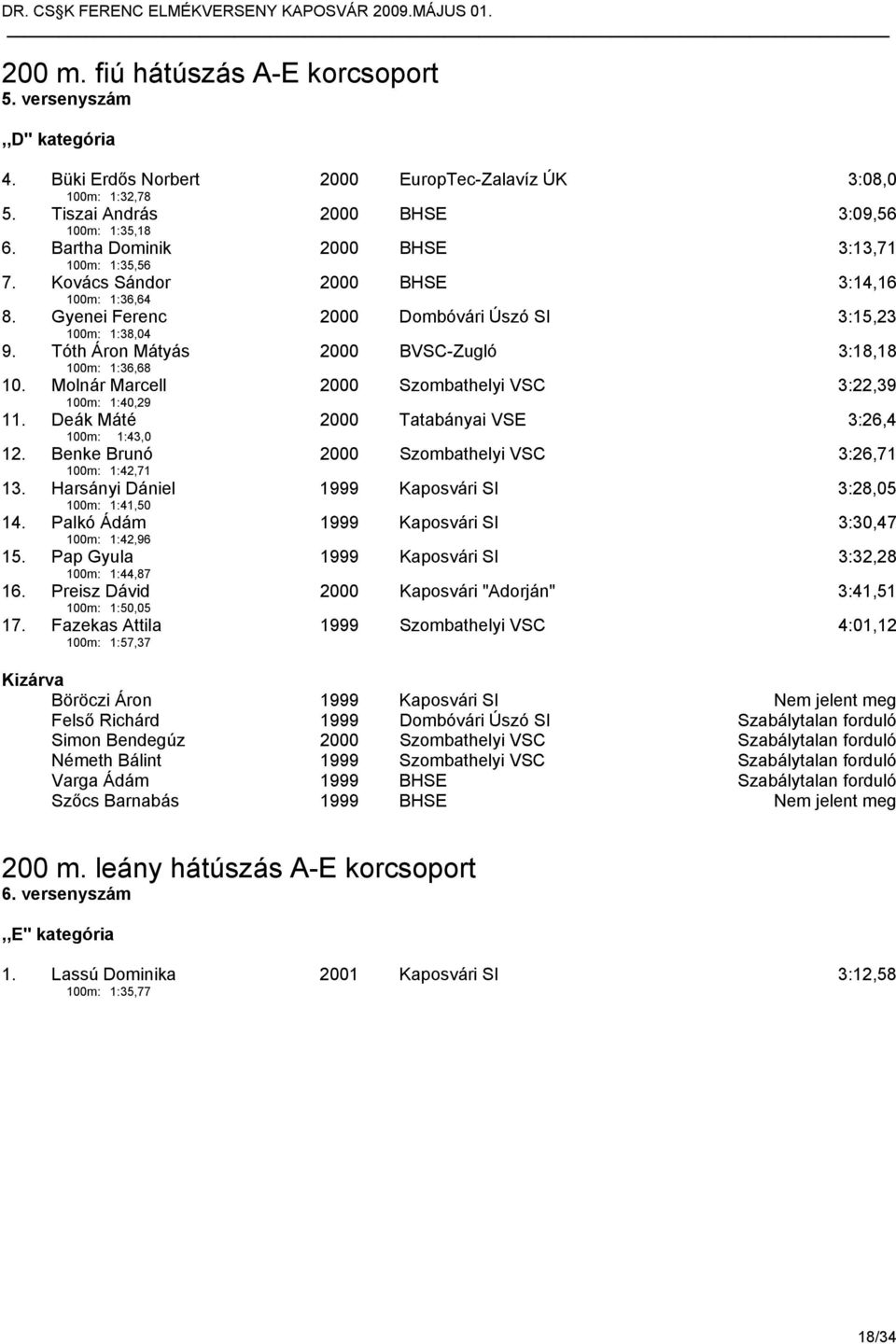 DR. CS§K FERENC ELMÉKVERSENY KAPOSVÁR 2009.MÁJUS 01.

200 m. fiú hátúszás A-E korcsoport
5. versenyszám

,,D" kategória

4. Büki Erdős Norbert 2000 EuropTec-Zalavíz ÚK 3:08,0
100m: 1:32,78
5. Tiszai András 2000 BHSE 3:09,56
100m: 1:35,18
6. Bartha Dominik 2000 BHSE 3:13,71
100m: 1:35,56
7. Kovács Sándor 2000 BHSE 3:14,16
100m: 1:36,64
8. Gyenei Ferenc 2000 Dombóvári Úszó SI 3:15,23
100m: 1:38,04
9. Tóth Áron Mátyás 2000 BVSC-Zugló 3:18,18
100m: 1:36,68
10. Molnár Marcell 2000 Szombathelyi VSC 3:22,39
100m: 1:40,29
11. Deák Máté 2000 Tatabányai VSE 3:26,4
100m: 1:43,0
12. Benke Brunó 2000 Szombathelyi VSC 3:26,71
100m: 1:42,71
13. Harsányi Dániel 1999 Kaposvári SI 3:28,05
100m: 1:41,50
14. Palkó Ádám 1999 Kaposvári SI 3:30,47
100m: 1:42,96
15. Pap Gyula 1999 Kaposvári SI 3:32,28
100m: 1:44,87
16. Preisz Dávid 2000 Kaposvári "Adorján" 3:41,51
100m: 1:50,05
17. Fazekas Attila 1999 Szombathelyi VSC 4:01,12
100m: 1:57,37

Kizárva
Böröczi Áron 1999 Kaposvári SI Nem jelent meg
Felső Richárd 1999 Dombóvári Úszó SI Szabálytalan forduló
Simon Bendegúz 2000 Szombathelyi VSC Szabálytalan forduló
Németh Bálint 1999 Szombathelyi VSC Szabálytalan forduló
Varga Ádám 1999 BHSE Szabálytalan forduló
Szőcs Barnabás 1999 BHSE Nem jelent meg

200 m. leány hátúszás A-E korcsoport
6. versenyszám

,,E" kategória

1. Lassú Dominika 2001 Kaposvári SI 3:12,58
100m: 1:35,77

18/34